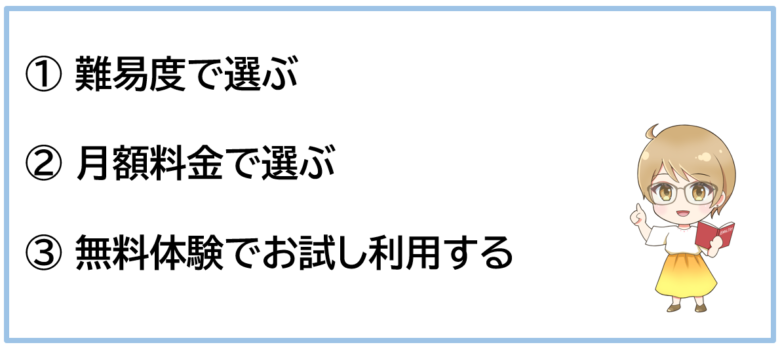 ① 難易度で選ぶ

② 月額料金で選ぶ

③ 無料体験でお試し利用する